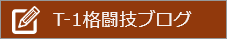 T-1格闘技ブログ